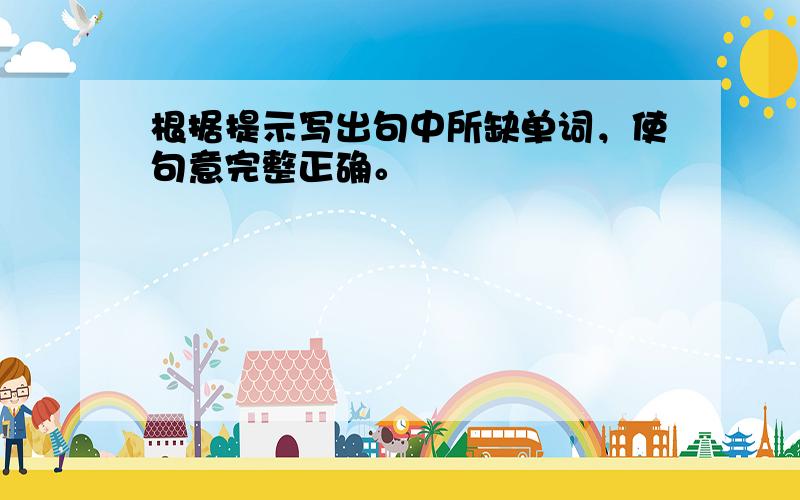 根据提示写出句中所缺单词，使句意完整正确。